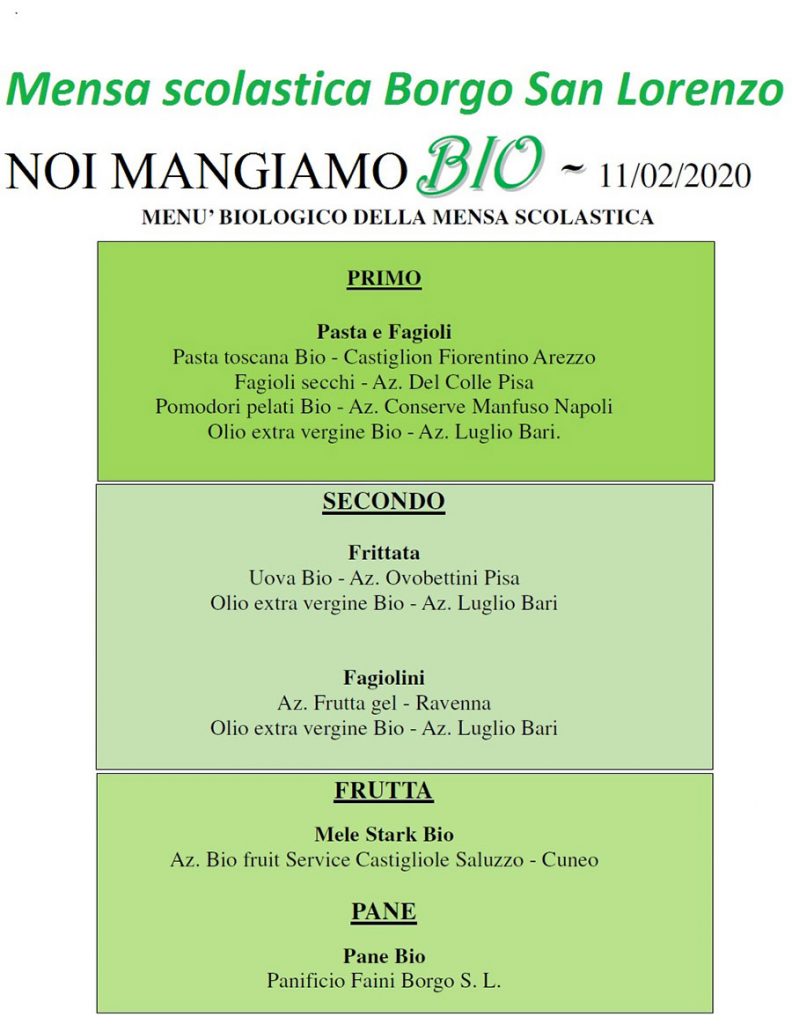 Mensa scolastica Borgo San Lorenzo

NOI MANGIAMO BIO ~ 11/02/2020

MENU' BIOLOGICO DELLA MENSA SCOLASTICA

PRIMO

Pasta e Fagioli
Pasta toscana Bio - Castiglion Fiorentino Arezzo
Fagioli secchi - Az. Del Colle Pisa
Pomodori pelati Bio - Az. Conserve Manfuso Napoli
Olio extra vergine Bio - Az. Luglio Bari.

SECONDO

Frittata
Uova Bio - Az. Ovobettini Pisa
Olio extra vergine Bio - Az. Luglio Bari

Fagiolini
Az. Frutta gel - Ravenna
Olio extra vergine Bio - Az. Luglio Bari

FRUTTA

Mele Stark Bio
Az. Bio fruit Service Castigliole Saluzzo - Cuneo

PANE

Pane Bio
Panificio Faini Borgo S. L.